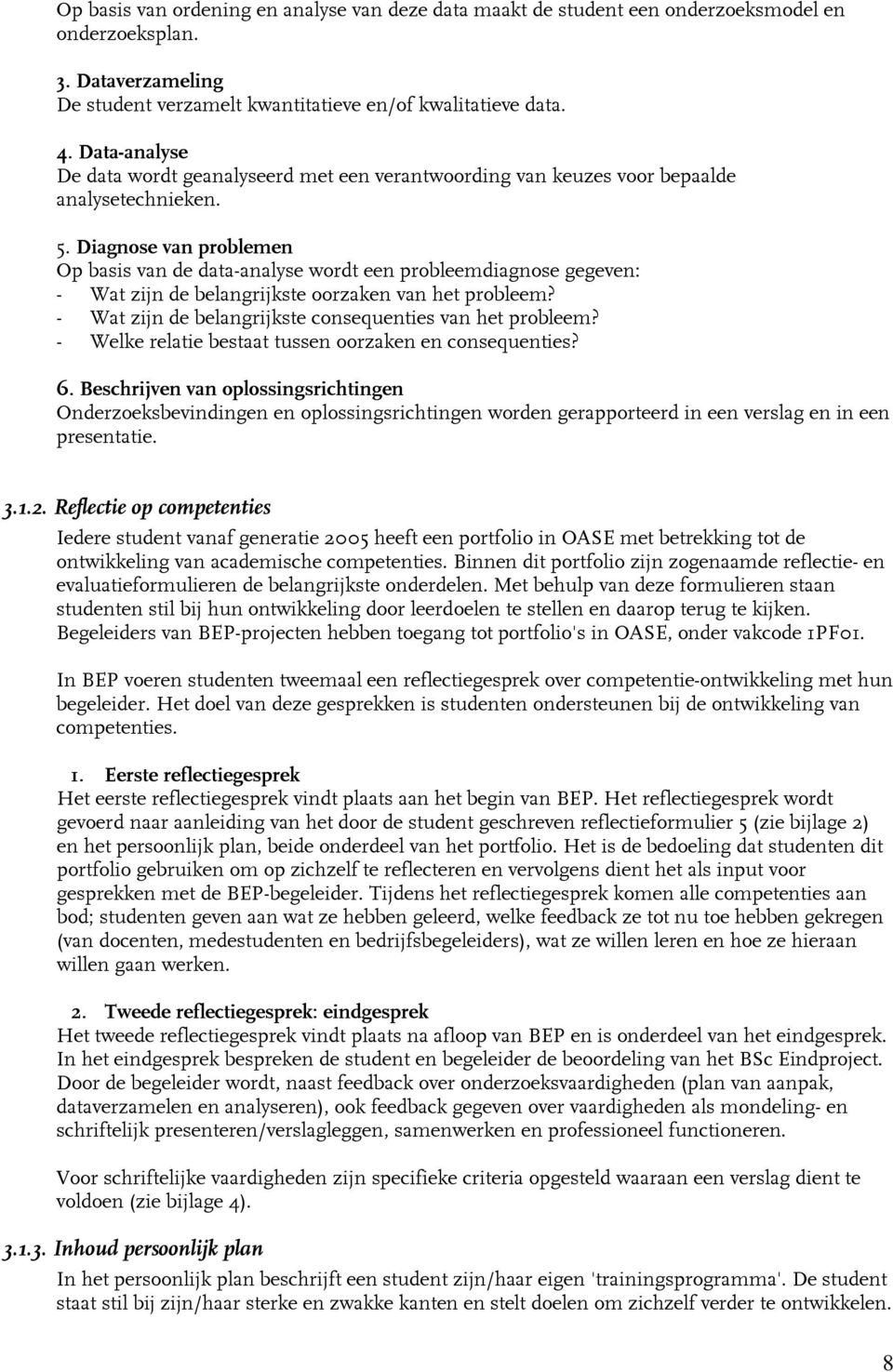 Op basis van ordening en analyse van deze data maakt de student een onderzoeksmodel en onderzoeksplan.

3. Dataverzameling
De student verzamelt kwantitatieve en/of kwalitatieve data.

4. Data-analyse
De data wordt geanalyseerd met een verantwoording van keuzes voor bepaalde analysetechnieken.

5. Diagnose van problemen
Op basis van de data-analyse wordt een probleemdiagnose gegeven:
- Wat zijn de belangrijkste oorzaken van het probleem?
- Wat zijn de belangrijkste consequenties van het probleem?
- Welke relatie bestaat tussen oorzaken en consequenties?

6. Beschrijven van oplossingsrichtingen
Onderzoeksbevindingen en oplossingsrichtingen worden gerapporteerd in een verslag en in een presentatie.

3.1.2. Reflectie op competenties

Iedere student vanaf generatie 2005 heeft een portfolio in OASE met betrekking tot de ontwikkeling van academische competenties. Binnen dit portfolio zijn zogenaamde reflectie- en evaluatieformulieren de belangrijkste onderdelen. Met behulp van deze formulieren staan studenten stil bij hun ontwikkeling door leerdoelen te stellen en daarop terug te kijken. Begeleiders van BEP-projecten hebben toegang tot portfolio's in OASE, onder vakcode 1PF01.

In BEP voeren studenten tweemaal een reflectiegesprek over competentie-ontwikkeling met hun begeleider. Het doel van deze gesprekken is studenten ondersteunen bij de ontwikkeling van competenties.

1. Eerste reflectiegesprek
Het eerste reflectiegesprek vindt plaats aan het begin van BEP. Het reflectiegesprek wordt gevoerd naar aanleiding van het door de student geschreven reflectieformulier 5 (zie bijlage 2) en het persoonlijk plan, beide onderdeel van het portfolio. Het is de bedoeling dat studenten dit portfolio gebruiken om op zichzelf te reflecteren en vervolgens dient het als input voor gesprekken met de BEP-begeleider. Tijdens het reflectiegesprek komen alle competenties aan bod; studenten geven aan wat ze hebben geleerd, welke feedback ze tot nu toe hebben gekregen (van docenten, medestudenten en bedrijfsbegeleiders), wat ze willen leren en hoe ze hieraan willen gaan werken.

2. Tweede reflectiegesprek: eindgesprek
Het tweede reflectiegesprek vindt plaats na afloop van BEP en is onderdeel van het eindgesprek. In het eindgesprek bespreken de student en begeleider de beoordeling van het BSc Eindproject. Door de begeleider wordt, naast feedback over onderzoeksvaardigheden (plan van aanpak, dataverzamelen en analyseren), ook feedback gegeven over vaardigheden als mondeling- en schriftelijk presenteren/verslagleggen, samenwerken en professioneel functioneren.

Voor schriftelijke vaardigheden zijn specifieke criteria opgesteld waaraan een verslag dient te voldoen (zie bijlage 4).

3.1.3. Inhoud persoonlijk plan
In het persoonlijk plan beschrijft een student zijn/haar eigen 'trainingsprogramma'. De student staat stil bij zijn/haar sterke en zwakke kanten en stelt doelen om zichzelf verder te ontwikkelen.

8